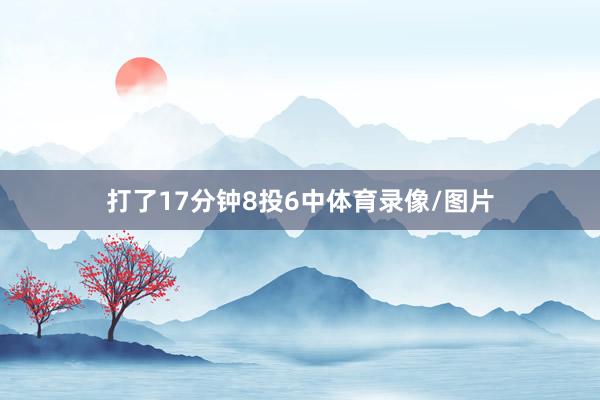 打了17分钟8投6中体育录像/图片